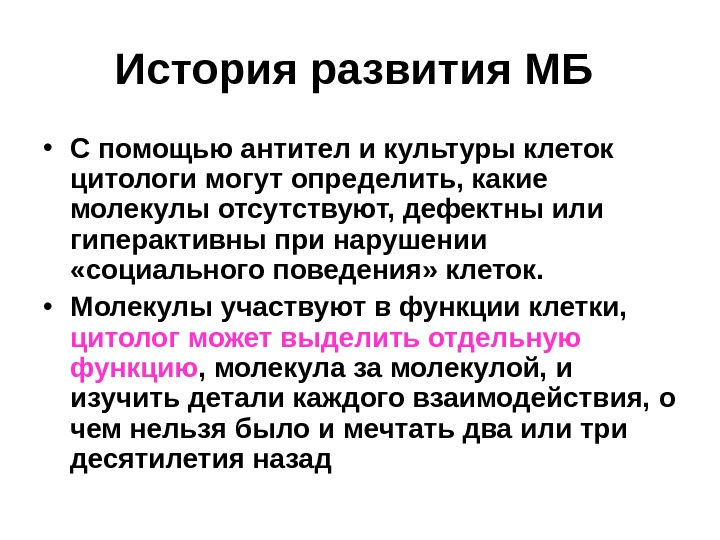 История развития МБ

• С помощью антител и культуры клеток цитологи могут определить, какие молекулы отсутствуют, дефектны или гиперактивны при нарушении «социального поведения» клеток.

• Молекулы участвуют в функции клетки, цитолог может выделить отдельную функцию, молекула за молекулой, и изучить детали каждого взаимодействия, о чем нельзя было и мечтать два или три десятилетия назад